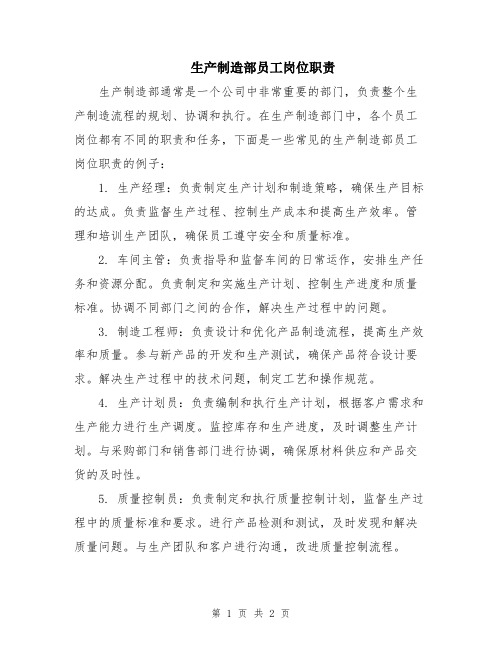 生产制造部员工岗位职责

生产制造部通常是一个公司中非常重要的部门，负责整个生产制造流程的规划、协调和执行。在生产制造部门中，各个员工岗位都有不同的职责和任务，下面是一些常见的生产制造部员工岗位职责的例子：

1. 生产经理：负责制定生产计划和制造策略，确保生产目标的达成。负责监督生产过程、控制生产成本和提高生产效率。管理和培训生产团队，确保员工遵守安全和质量标准。

2. 车间主管：负责指导和监督车间的日常运作，安排生产任务和资源分配。负责制定和实施生产计划、控制生产进度和质量标准。协调不同部门之间的合作，解决生产过程中的问题。

3. 制造工程师：负责设计和优化产品制造流程，提高生产效率和质量。参与新产品的开发和生产测试，确保产品符合设计要求。解决生产过程中的技术问题，制定工艺和操作规范。

4. 生产计划员：负责编制和执行生产计划，根据客户需求和生产能力进行生产调度。监控库存和生产进度，及时调整生产计划。与采购部门和销售部门进行协调，确保原材料供应和产品交货的及时性。

5. 质量控制员：负责制定和执行质量控制计划，监督生产过程中的质量标准和要求。进行产品检测和测试，及时发现和解决质量问题。与生产团队和客户进行沟通，改进质量控制流程。

第 1 页 共 2 页